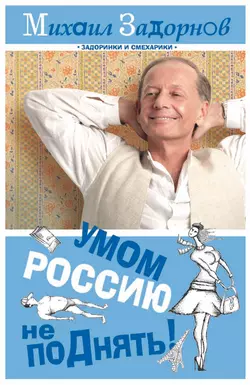 Михаил Задорнов

• ЗАДОРИНКИ И СМЕХАРИКИ •

УМОМ РОССИЮ не ПОДНЯТЬ!